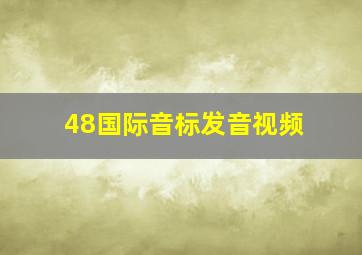 48国际音标发音视频